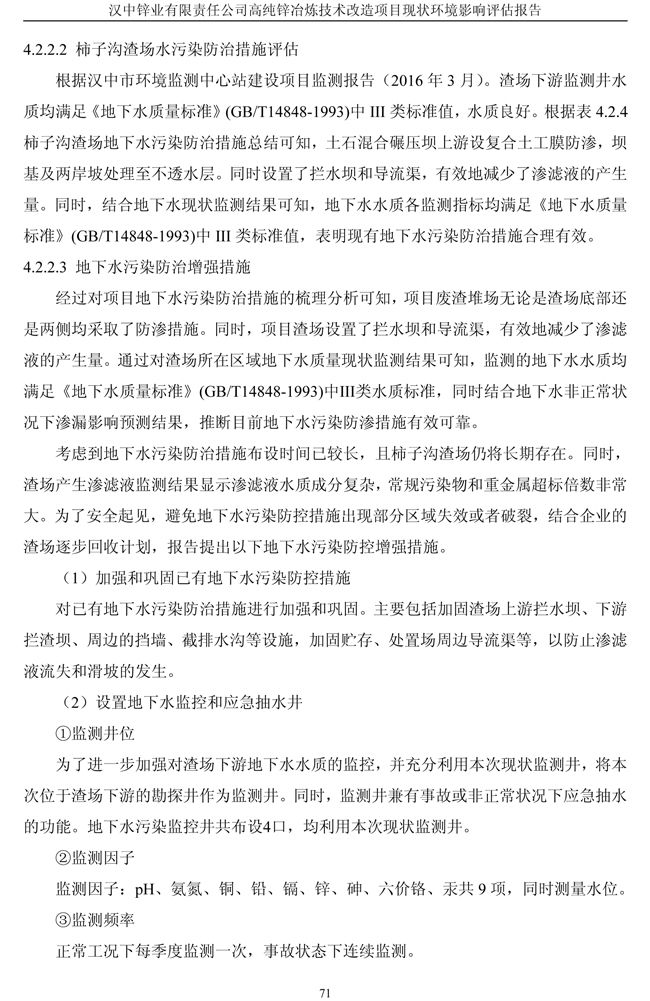 汉中锌业有限责任公司高纯锌冶炼技术改造项目现状环境影响评估报告

4.2.2.2 柿子沟渣场水污染防治措施评估

根据汉中市环境监测中心站建设项目监测报告（2016 年 3 月）。渣场下游监测井水质均满足《地下水质量标准》(GB/T14848-1993)中 III 类标准值，水质良好。根据表 4.2.4 柿子沟渣场地下水污染防治措施总结可知，土石混合碾压坝上游设复合土工膜防渗，坝基及两岸坡处理至不透水层。同时设置了拦水坝和导流渠，有效地减少了渗滤液的产生量。同时，结合地下水现状监测结果可知，地下水水质各监测指标均满足《地下水质量标准》(GB/T14848-1993)中 III 类标准值，表明现有地下水污染防治措施合理有效。

4.2.2.3 地下水污染防治增强措施

经过对项目地下水污染防治措施的梳理分析可知，项目废渣堆场无论是渣场底部还是两侧均采取了防渗措施。同时，项目渣场设置了拦水坝和导流渠，有效地减少了渗滤液的产生量。通过对渣场所在区域地下水质量现状监测结果可知，监测的地下水水质均满足《地下水质量标准》(GB/T14848-1993)中III类水质标准，同时结合地下水非正常状况下渗漏影响预测结果，推断目前地下水污染防渗措施有效可靠。

考虑到地下水污染防治措施布设时间已较长，且柿子沟渣场仍将长期存在。同时，渣场产生渗滤液监测结果显示渗滤液水质成分复杂，常规污染物和重金属超标倍数非常大。为了安全起见，避免地下水污染防控措施出现部分区域失效或者破裂，结合企业的渣场逐步回收计划，报告提出以下地下水污染防控增强措施。

（1）加强和巩固已有地下水污染防控措施

对已有地下水污染防治措施进行加强和巩固。主要包括加固渣场上游拦水坝、下游拦渣坝、周边的挡墙、截排水沟等设施，加固贮存、处置场周边导流渠等，以防止渗滤液流失和滑坡的发生。

（2）设置地下水监控和应急抽水井

①监测井位

为了进一步加强对渣场下游地下水水质的监控，并充分利用本次现状监测井，将本次位于渣场下游的勘探井作为监测井。同时，监测井兼有事故或非正常状况下应急抽水的功能。地下水污染监控井共布设4口，均利用本次现状监测井。

②监测因子

监测因子：pH、氨氮、铜、铅、镉、锌、砷、六价铬、汞共 9 项，同时测量水位。

③监测频率

正常工况下每季度监测一次，事故状态下连续监测。

71